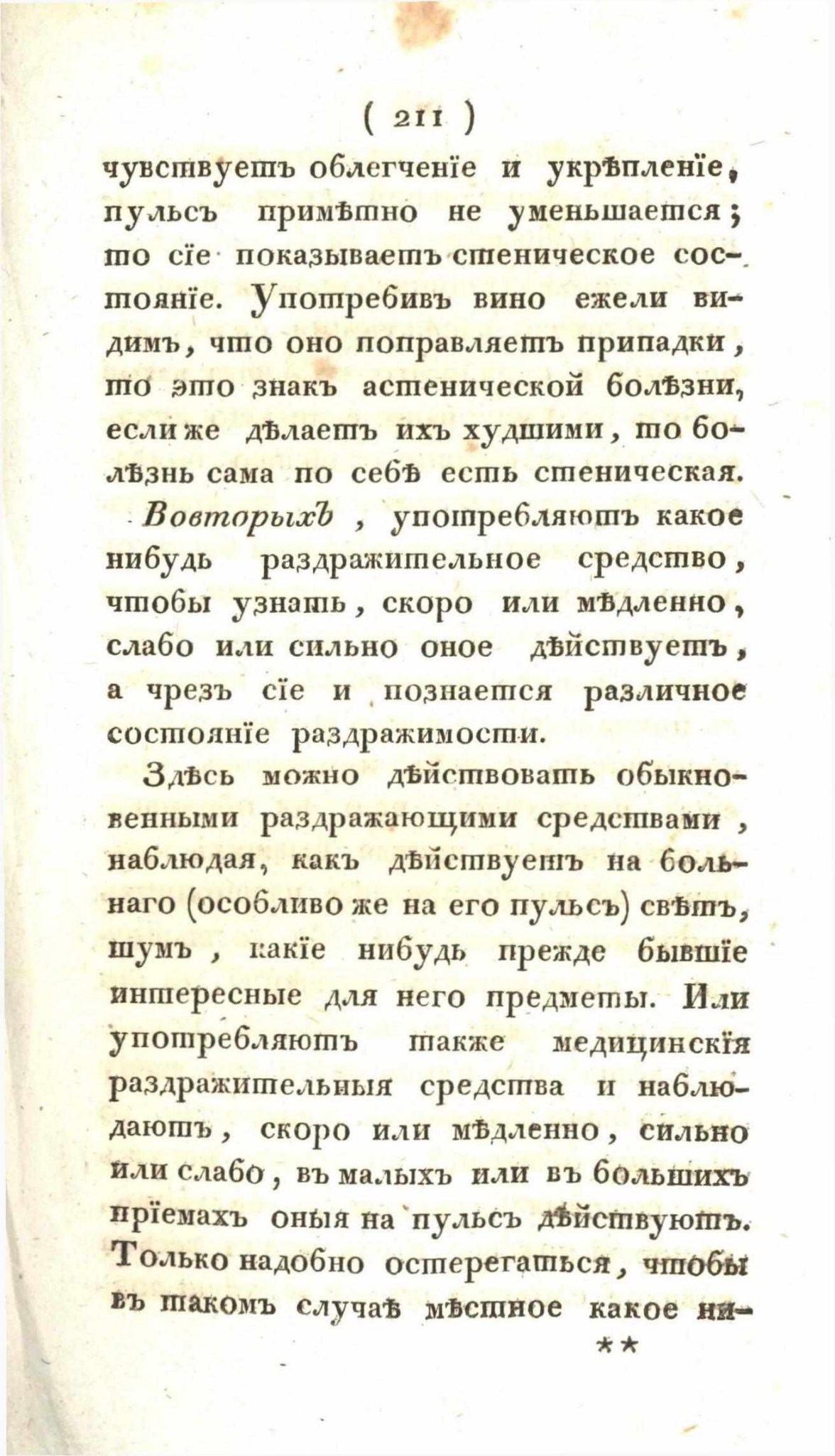 ( 211 )

чувствуетъ облегченіе и укрѣпленіе, пульсъ примѣтно не уменьшается; то сіе показываетъ стеническое состояніе. Употребивъ вино ежели видимъ, что оно поправляетъ припадки, то это знакъ астенической болѣзни, если же дѣлаетъ ихъ худшими, то болѣзнь сама по себѣ есть стеническая.

Вовторыхъ, употребляютъ какое нибудь раздражительное средство, чтобы узнать, скоро или мѣдленно, слабо или сильно оное дѣйствуетъ, а чрезъ сіе и познается различное состояніе раздражимости.

Здѣсь можно дѣйствовать обыкновенными раздражающими средствами, наблюдая, какъ дѣйствуетъ на больнаго (особливо же на его пульсъ) свѣтъ, шумъ, какіе нибудь прежде бывшіе интересные для него предметы. Или употребляютъ также медицинскія раздражительныя средства и наблюдаютъ, скоро или мѣдленно, сильно или слабо, въ малыхъ или въ большихъ пріемахъ оныя на пульсъ дѣйствуютъ. Только надобно остерегаться, чтобы въ такомъ случаѣ мѣстное какое ни-

**